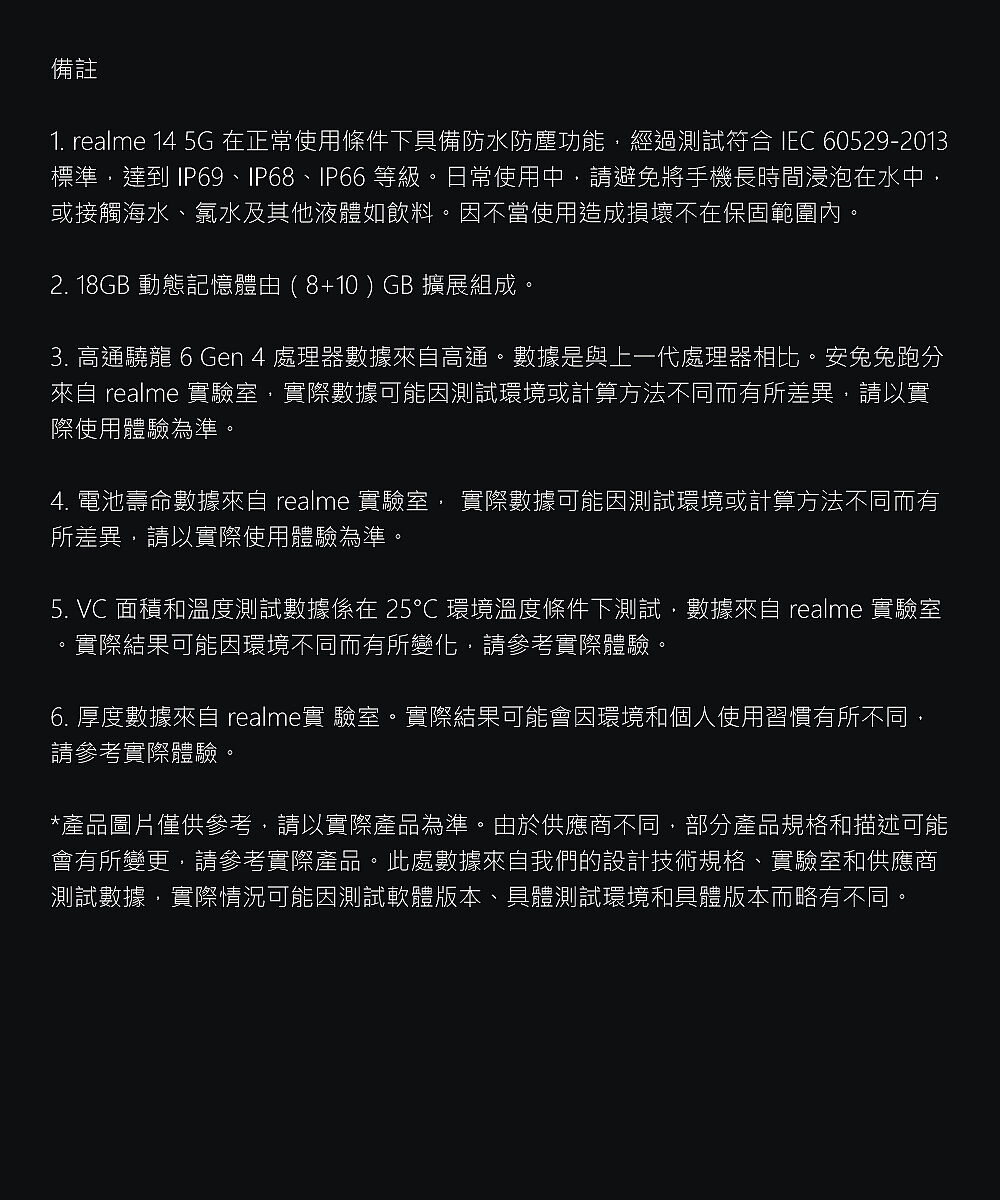 備註

1. realme 14 5G 在正常使用條件下具備防水防塵功能，經過測試符合 IEC 60529-2013 標準，達到 IP69、IP68、IP66 等級。日常使用中，請避免將手機長時間浸泡在水中，或接觸海水、氯水及其他液體如飲料。因不當使用造成損壞不在保固範圍內。

2. 18GB 動態記憶體由（8+10）GB 擴展組成。

3. 高通驍龍 6 Gen 4 處理器數據來自高通。數據是與上一代處理器相比。安兔兔跑分來自 realme 實驗室，實際數據可能因測試環境或計算方法不同而有所差異，請以實際使用體驗為準。

4. 電池壽命數據來自 realme 實驗室， 實際數據可能因測試環境或計算方法不同而有所差異，請以實際使用體驗為準。

5. VC 面積和溫度測試數據係在 25°C 環境溫度條件下測試，數據來自 realme 實驗室。實際結果可能因環境不同而有所變化，請參考實際體驗。

6. 厚度數據來自 realme實 驗室。實際結果可能會因環境和個人使用習慣有所不同，請參考實際體驗。

*產品圖片僅供參考，請以實際產品為準。由於供應商不同，部分產品規格和描述可能會有所變更，請參考實際產品。此處數據來自我們的設計技術規格、實驗室和供應商測試數據，實際情況可能因測試軟體版本、具體測試環境和具體版本而略有不同。